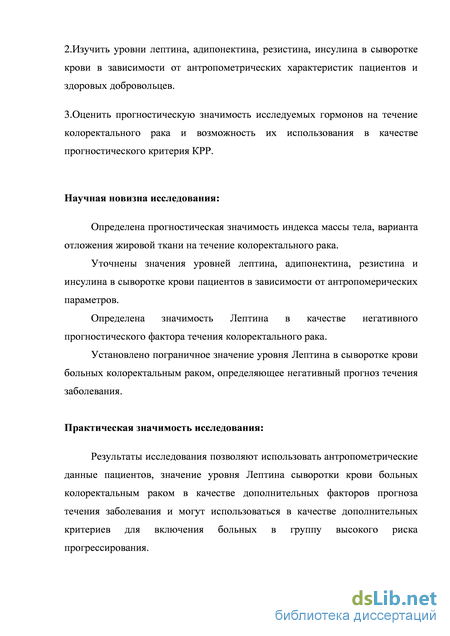 2.Изучить уровни лептина, адипонектина, резистина, инсулина в сыворотке крови в зависимости от антропометрических характеристик пациентов и здоровых добровольцев.

3.Оценить прогностическую значимость исследуемых гормонов на течение колоректального рака и возможность их использования в качестве прогностического критерия КРР.

Научная новизна исследования:

Определена прогностическая значимость индекса массы тела, варианта отложения жировой ткани на течение колоректального рака.

Уточнены значения уровней лептина, адипонектина, резистина и инсулина в сыворотке крови пациентов в зависимости от антропомерических параметров.

Определена значимость Лептина в качестве негативного прогностического фактора течения колоректального рака.

Установлено пограничное значение уровня Лептина в сыворотке крови больных колоректальным раком, определяющее негативный прогноз течения заболевания.

Практическая значимость исследования:

Результаты исследования позволяют использовать антропометрические данные пациентов, значение уровня Лептина сыворотки крови больных колоректальным раком в качестве дополнительных факторов прогноза течения заболевания и могут использоваться в качестве дополнительных критериев для включения больных в группу высокого риска прогрессирования.

dsLib.net
библиотека диссертаций